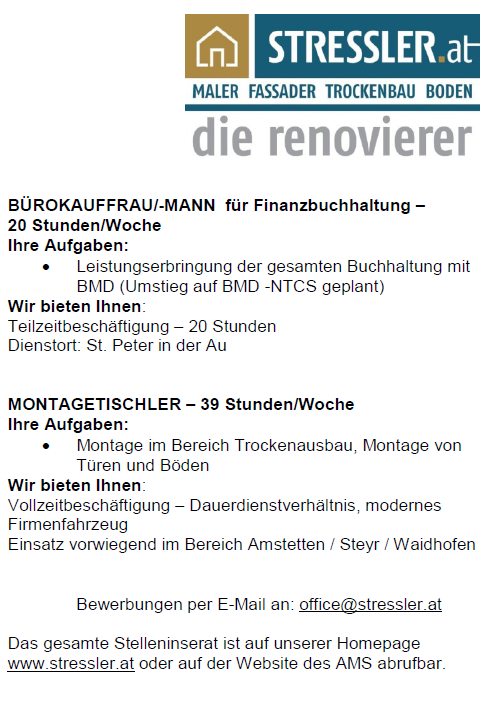 STRESSLER.at
MALER FASSADER TROCKENBAU BODEN
die renovierer

BÜROKAUFFRAU/-MANN für Finanzbuchhaltung – 20 Stunden/Woche
Ihre Aufgaben:
• Leistungserbringung der gesamten Buchhaltung mit BMD (Umstieg auf BMD -NTCS geplant)
Wir bieten Ihnen:
Teilzeitbeschäftigung – 20 Stunden
Dienstort: St. Peter in der Au

MONTAGETISCHLER – 39 Stunden/Woche
Ihre Aufgaben:
• Montage im Bereich Trockenausbau, Montage von Türen und Böden
Wir bieten Ihnen:
Vollzeitbeschäftigung – Dauerdienstverhältnis, modernes Firmenfahrzeug
Einsatz vorwiegend im Bereich Amstetten / Steyr / Waidhofen

Bewerbungen per E-Mail an: office@stressler.at

Das gesamte Stelleninserat ist auf unserer Homepage www.stressler.at oder auf der Website des AMS abrufbar.